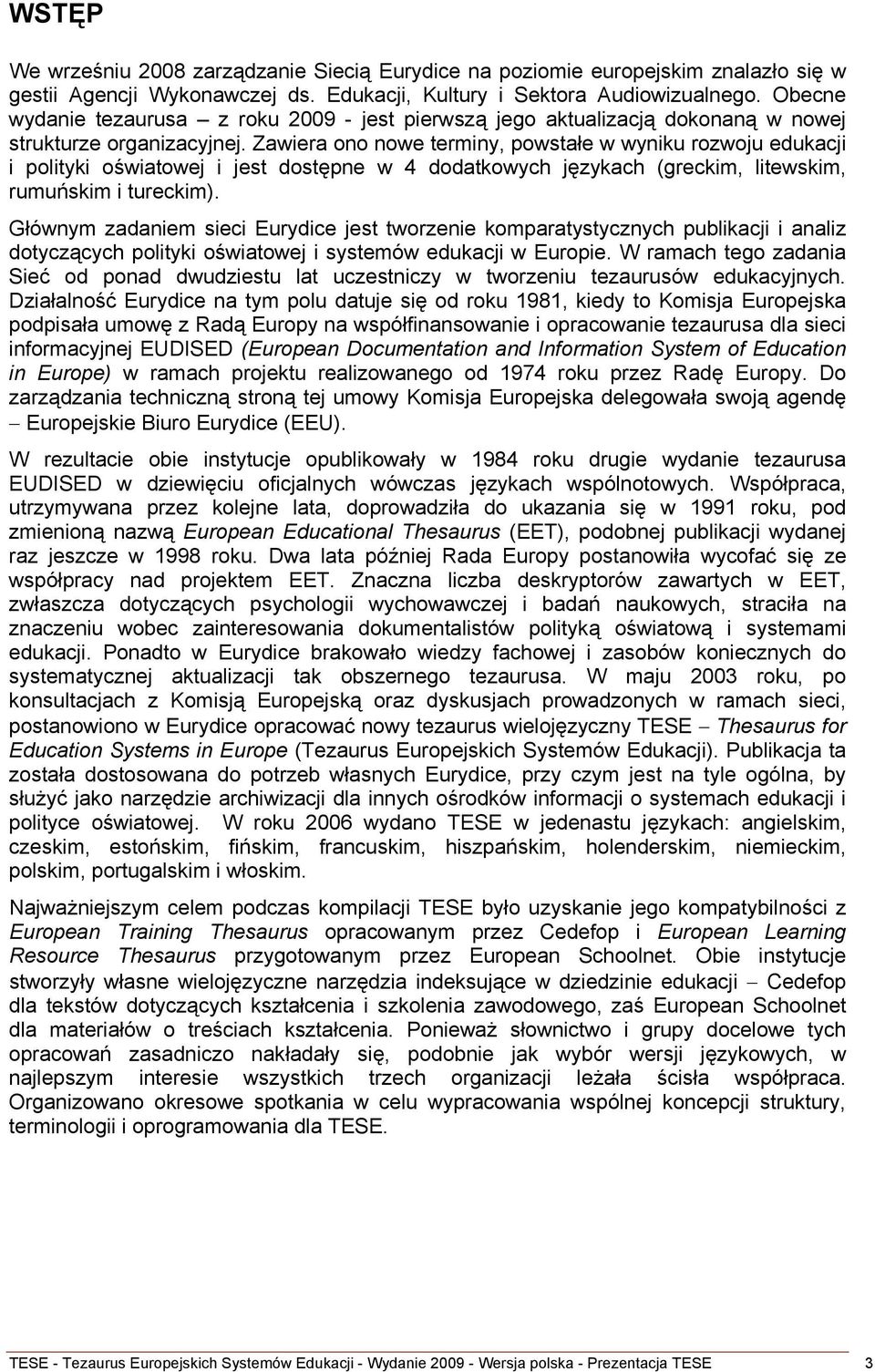 WSTĘP

We wrześniu 2008 zarządzanie Siecią Eurydice na poziomie europejskim znalazło się w gestii Agencji Wykonawczej ds. Edukacji, Kultury i Sektora Audiowizualnego. Obecne wydanie tezaurusa – z roku 2009 - jest pierwszą jego aktualizacją dokonaną w nowej strukturze organizacyjnej. Zawiera ono nowe terminy, powstałe w wyniku rozwoju edukacji i polityki oświatowej i jest dostępne w 4 dodatkowych językach (greckim, litewskim, rumuńskim i tureckim).

Głównym zadaniem sieci Eurydice jest tworzenie komparatystycznych publikacji i analiz dotyczących polityki oświatowej i systemów edukacji w Europie. W ramach tego zadania Sieć od ponad dwudziestu lat uczestniczy w tworzeniu tezaurusów edukacyjnych. Działalność Eurydice na tym polu datuje się od roku 1981, kiedy to Komisja Europejska podpisała umowę z Radą Europy na współfinansowanie i opracowanie tezaurusa dla sieci informacyjnej EUDISED (European Documentation and Information System of Education in Europe) w ramach projektu realizowanego od 1974 roku przez Radę Europy. Do zarządzania techniczną stroną tej umowy Komisja Europejska delegowała swoją agendę – Europejskie Biuro Eurydice (EEU).

W rezultacie obie instytucje opublikowały w 1984 roku drugie wydanie tezaurusa EUDISED w dziewięciu oficjalnych wówczas językach wspólnotowych. Współpraca, utrzymywana przez kolejne lata, doprowadziła do ukazania się w 1991 roku, pod zmienioną nazwą European Educational Thesaurus (EET), podobnej publikacji wydanej raz jeszcze w 1998 roku. Dwa lata później Rada Europy postanowiła wycofać się ze współpracy nad projektem EET. Znaczna liczba deskryptorów zawartych w EET, zwłaszcza dotyczących psychologii wychowawczej i badań naukowych, straciła na znaczeniu wobec zainteresowania dokumentalistów polityką oświatową i systemami edukacji. Ponadto w Eurydice brakowało wiedzy fachowej i zasobów koniecznych do systematycznej aktualizacji tak obszernego tezaurusa. W maju 2003 roku, po konsultacjach z Komisją Europejską oraz dyskusjach prowadzonych w ramach sieci, postanowiono w Eurydice opracować nowy tezaurus wielojęzyczny TESE – Thesaurus for Education Systems in Europe (Tezaurus Europejskich Systemów Edukacji). Publikacja ta została dostosowana do potrzeb własnych Eurydice, przy czym jest na tyle ogólna, by służyć jako narzędzie archiwizacji dla innych ośrodków informacji o systemach edukacji i polityce oświatowej. W roku 2006 wydano TESE w jedenastu językach: angielskim, czeskim, estońskim, fińskim, francuskim, hiszpańskim, holenderskim, niemieckim, polskim, portugalskim i włoskim.

Najważniejszym celem podczas kompilacji TESE było uzyskanie jego kompatybilności z European Training Thesaurus opracowanym przez Cedefop i European Learning Resource Thesaurus przygotowanym przez European Schoolnet. Obie instytucje stworzyły własne wielojęzyczne narzędzia indeksujące w dziedzinie edukacji – Cedefop dla tekstów dotyczących kształcenia i szkolenia zawodowego, zaś European Schoolnet dla materiałów o treściach kształcenia. Ponieważ słownictwo i grupy docelowe tych opracowań zasadniczo nakładały się, podobnie jak wybór wersji językowych, w najlepszym interesie wszystkich trzech organizacji leżała ścisła współpraca. Organizowano okresowe spotkania w celu wypracowania wspólnej koncepcji struktury, terminologii i oprogramowania dla TESE.

TESE - Tezaurus Europejskich Systemów Edukacji - Wydanie 2009 - Wersja polska - Prezentacja TESE 3